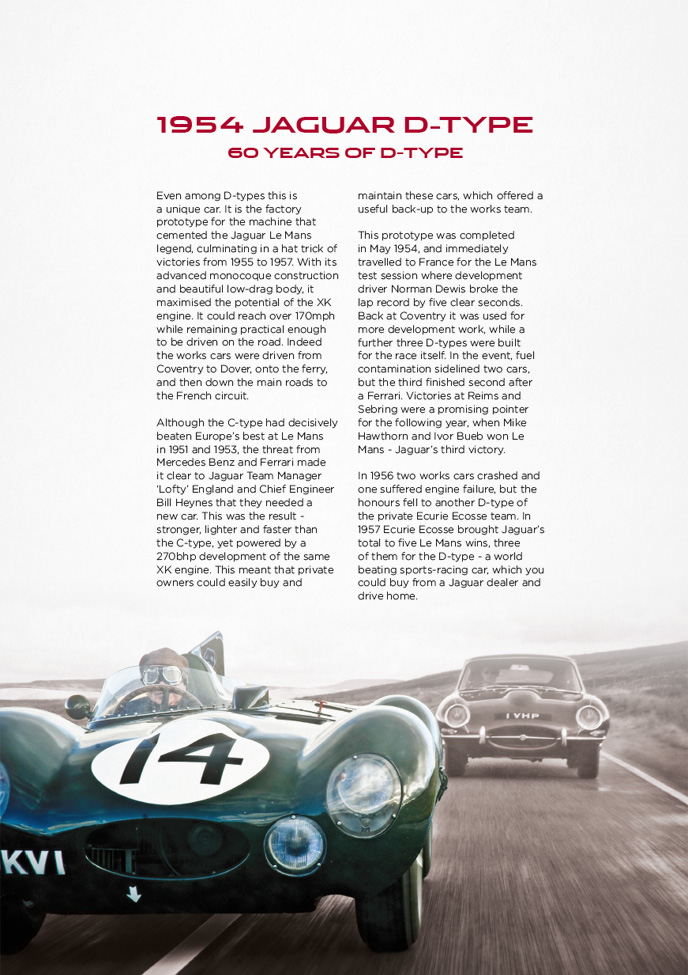 1954 JAGUAR D-TYPE
60 YEARS OF D-TYPE

Even among D-types this is a unique car. It is the factory prototype for the machine that cemented the Jaguar Le Mans legend, culminating in a hat trick of victories from 1955 to 1957. With its advanced monocoque construction and beautiful low-drag body, it maximised the potential of the XK engine. It could reach over 170mph while remaining practical enough to be driven on the road. Indeed the works cars were driven from Coventry to Dover, onto the ferry, and then down the main roads to the French circuit.

Although the C-type had decisively beaten Europe's best at Le Mans in 1951 and 1953, the threat from Mercedes Benz and Ferrari made it clear to Jaguar Team Manager 'Lofty' England and Chief Engineer Bill Heynes that they needed a new car. This was the result - stronger, lighter and faster than the C-type, yet powered by a 270bhp development of the same XK engine. This meant that private owners could easily buy and maintain these cars, which offered a useful back-up to the works team.

This prototype was completed in May 1954, and immediately travelled to France for the Le Mans test session where development driver Norman Dewis broke the lap record by five clear seconds. Back at Coventry it was used for more development work, while a further three D-types were built for the race itself. In the event, fuel contamination sidelined two cars, but the third finished second after a Ferrari. Victories at Reims and Sebring were a promising pointer for the following year, when Mike Hawthorn and Ivor Bueb won Le Mans - Jaguar's third victory.

In 1956 two works cars crashed and one suffered engine failure, but the honours fell to another D-type of the private Ecurie Ecosse team. In 1957 Ecurie Ecosse brought Jaguar's total to five Le Mans wins, three of them for the D-type - a world beating sports-racing car, which you could buy from a Jaguar dealer and drive home.

14
KVI
1 VHP